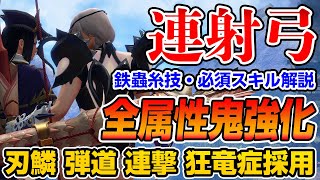 連射弓

鉄蟲糸技・必須スキル解説

全属性鬼強化

刃鱗 弾道 連撃 狂竜症採用